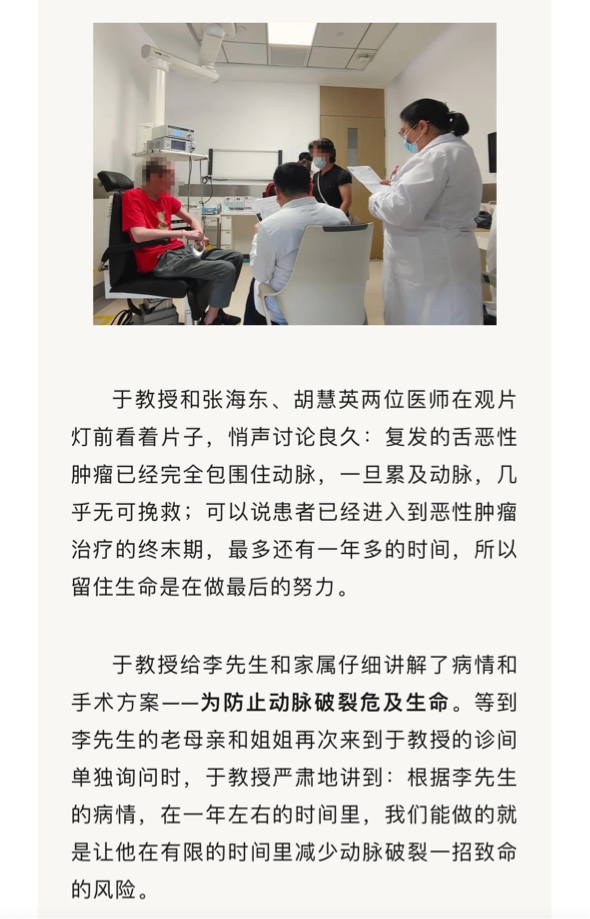 于教授和张海东、胡慧英两位医师在观片灯前看着片子，悄声讨论良久：复发的舌恶性肿瘤已经完全包围住动脉，一旦累及动脉，几乎无可挽救；可以说患者已经进入到恶性肿瘤治疗的终末期，最多还有一年多的时间，所以留住生命是在做最后的努力。

于教授给李先生和家属仔细讲解了病情和手术方案——为防止动脉破裂危及生命。等到李先生的老母亲和姐姐再次来到于教授的诊间单独询问时，于教授严肃地讲到：根据李先生的病情，在一年左右的时间里，我们能做的就是让他在有限的时间里减少动脉破裂一招致命的风险。